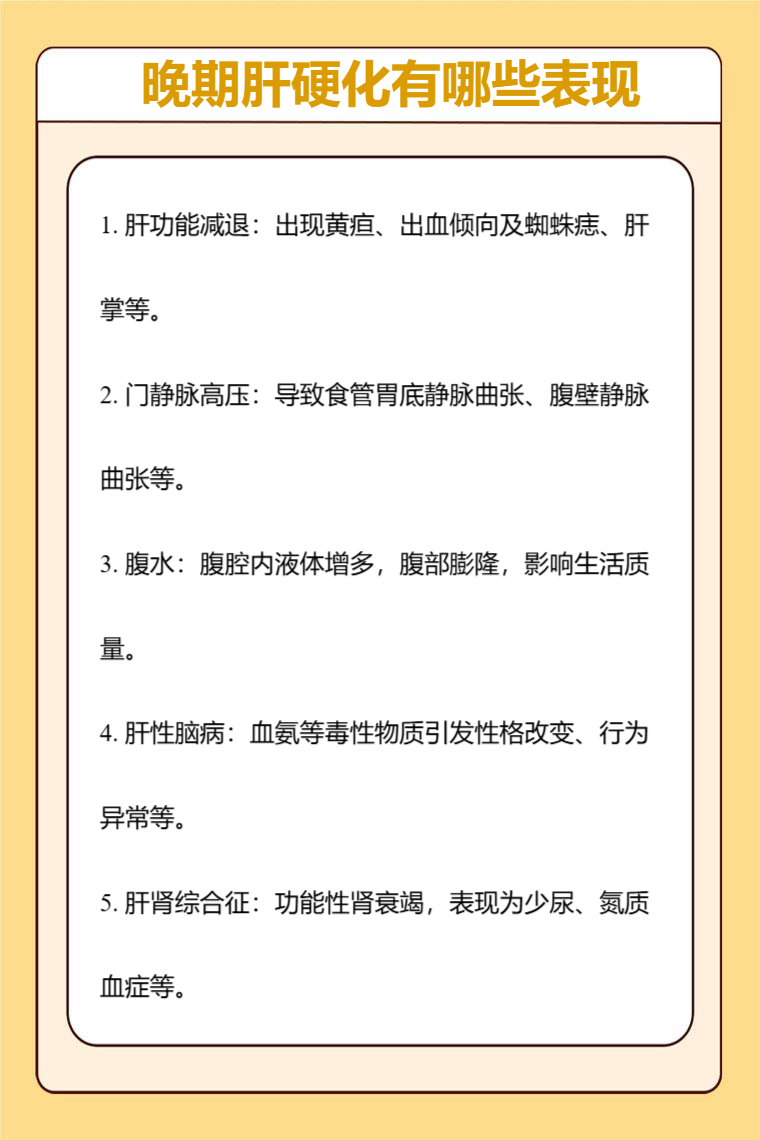 晚期肝硬化有哪些表现

1. 肝功能减退：出现黄疸、出血倾向及蜘蛛痣、肝掌等。

2. 门静脉高压：导致食管胃底静脉曲张、腹壁静脉曲张等。

3. 腹水：腹腔内液体增多，腹部膨隆，影响生活质量。

4. 肝性脑病：血氨等毒性物质引发性格改变、行为异常等。

5. 肝肾综合征：功能性肾衰竭，表现为少尿、氮质血症等。